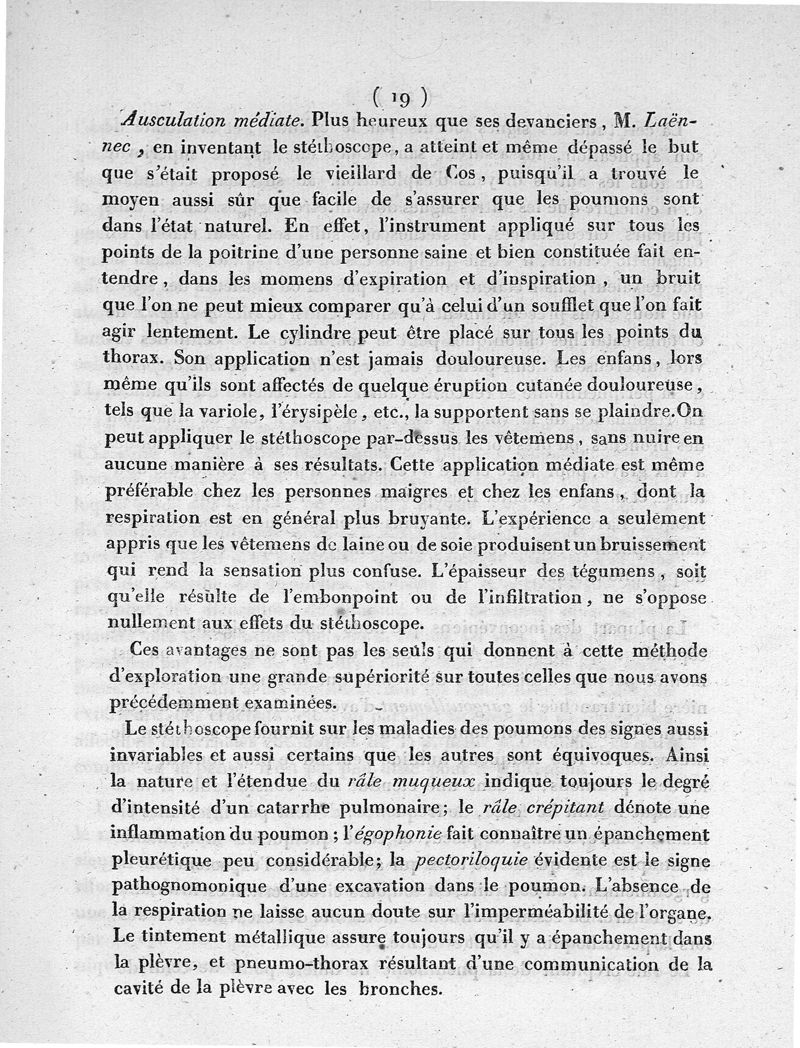 ( 19 )

Ausculation médiate. Plus heureux que ses devanciers, M. Laënnec, en inventant le stéthoscope, a atteint et même dépassé le but que s'était proposé le vieillard de Cos, puisqu'il a trouvé le moyen aussi sûr que facile de s'assurer que les poumons sont dans l'état naturel. En effet, l'instrument appliqué sur tous les points de la poitrine d'une personne saine et bien constituée fait entendre, dans les momens d'expiration et d'inspiration, un bruit que l'on ne peut mieux comparer qu'à celui d'un soufflet que l'on fait agir lentement. Le cylindre peut être placé sur tous les points du thorax. Son application n'est jamais douloureuse. Les enfans, lors même qu'ils sont affectés de quelque éruption cutanée douloureuse, tels que la variole, l'érysipèle, etc., la supportent sans se plaindre. On peut appliquer le stéthoscope par-dessus les vêtemens, sans nuire en aucune manière à ses résultats. Cette application médiate est même préférable chez les personnes maigres et chez les enfans, dont la respiration est en général plus bruyante. L'expérience a seulement appris que les vêtemens de laine ou de soie produisent un bruissement qui rend la sensation plus confuse. L'épaisseur des tégumens, soit qu'elle résulte de l'embonpoint ou de l'infiltration, ne s'oppose nullement aux effets du stéthoscope.

Ces avantages ne sont pas les seuls qui donnent à cette méthode d'exploration une grande supériorité sur toutes celles que nous avons précédemment examinées.

Le stéthoscope fournit sur les maladies des poumons des signes aussi invariables et aussi certains que les autres sont équivoques. Ainsi la nature et l'étendue du râle muqueux indique toujours le degré d'intensité d'un catarrhe pulmonaire; le râle crépitant dénote une inflammation du poumon; l'égophonie fait connaître un épanchement pleurétique peu considérable; la pectoriloquie évidente est le signe pathognomonique d'une excavation dans le poumon. L'absence de la respiration ne laisse aucun doute sur l'imperméabilité de l'organe. Le tintement métallique assure toujours qu'il y a épanchement dans la plèvre, et pneumo-thorax résultant d'une communication de la cavité de la plèvre avec les bronches.